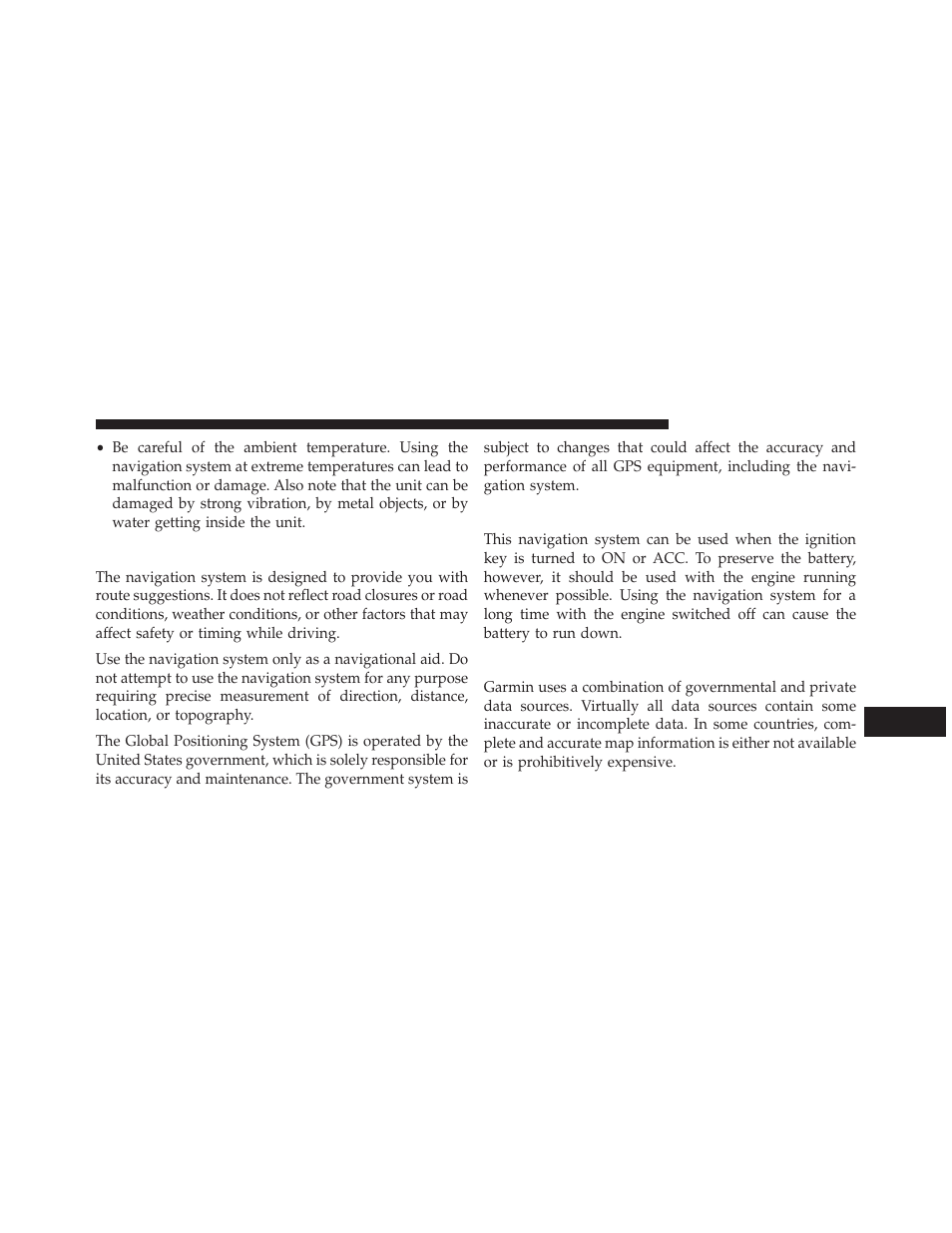 • Be careful of the ambient temperature. Using the navigation system at extreme temperatures can lead to malfunction or damage. Also note that the unit can be damaged by strong vibration, by metal objects, or by water getting inside the unit.

The navigation system is designed to provide you with route suggestions. It does not reflect road closures or road conditions, weather conditions, or other factors that may affect safety or timing while driving.

Use the navigation system only as a navigational aid. Do not attempt to use the navigation system for any purpose requiring precise measurement of direction, distance, location, or topography.

The Global Positioning System (GPS) is operated by the United States government, which is solely responsible for its accuracy and maintenance. The government system is subject to changes that could affect the accuracy and performance of all GPS equipment, including the navigation system.

This navigation system can be used when the ignition key is turned to ON or ACC. To preserve the battery, however, it should be used with the engine running whenever possible. Using the navigation system for a long time with the engine switched off can cause the battery to run down.

Garmin uses a combination of governmental and private data sources. Virtually all data sources contain some inaccurate or incomplete data. In some countries, complete and accurate map information is either not available or is prohibitively expensive.